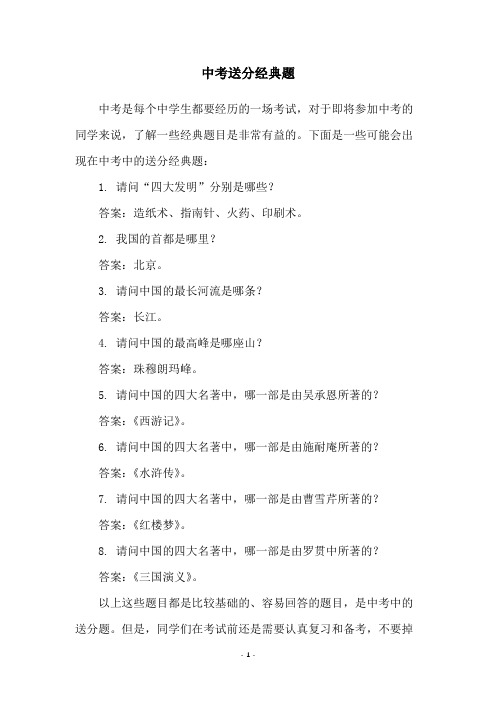 中考送分经典题

中考是每个中学生都要经历的一场考试，对于即将参加中考的同学来说，了解一些经典题目是非常有益的。下面是一些可能会出现在中考中的送分经典题：

1. 请问“四大发明”分别是哪些？

答案：造纸术、指南针、火药、印刷术。

2. 我国的首都是哪里？

答案：北京。

3. 请问中国的最长河流是哪条？

答案：长江。

4. 请问中国的最高峰是哪座山？

答案：珠穆朗玛峰。

5. 请问中国的四大名著中，哪一部是由吴承恩所著的？

答案：《西游记》。

6. 请问中国的四大名著中，哪一部是由施耐庵所著的？

答案：《水浒传》。

7. 请问中国的四大名著中，哪一部是由曹雪芹所著的？

答案：《红楼梦》。

8. 请问中国的四大名著中，哪一部是由罗贯中所著的？

答案：《三国演义》。

以上这些题目都是比较基础的、容易回答的题目，是中考中的送分题。但是，同学们在考试前还是需要认真复习和备考，不要掉

- 1 -